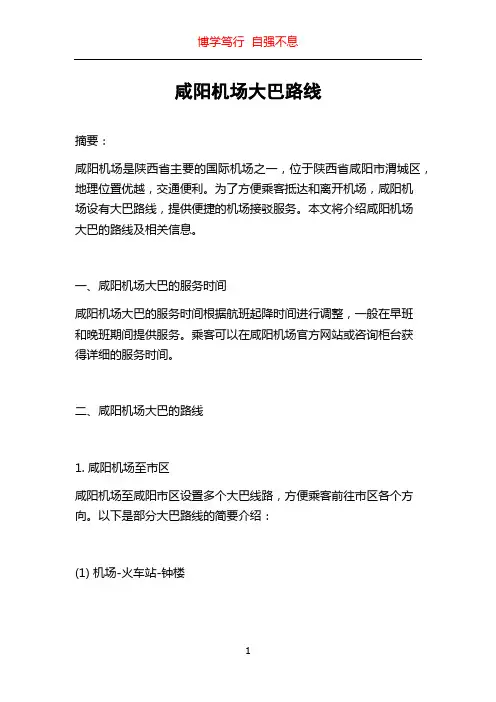 博学笃行 自强不息

咸阳机场大巴路线

摘要：

咸阳机场是陕西省主要的国际机场之一，位于陕西省咸阳市渭城区，地理位置优越，交通便利。为了方便乘客抵达和离开机场，咸阳机场设有大巴路线，提供便捷的机场接驳服务。本文将介绍咸阳机场大巴的路线及相关信息。

一、咸阳机场大巴的服务时间

咸阳机场大巴的服务时间根据航班起降时间进行调整，一般在早班和晚班期间提供服务。乘客可以在咸阳机场官方网站或咨询柜台获得详细的服务时间。

二、咸阳机场大巴的路线

1. 咸阳机场至市区

咸阳机场至咸阳市区设置多个大巴线路，方便乘客前往市区各个方向。以下是部分大巴路线的简要介绍：

(1) 机场-火车站-钟楼

1